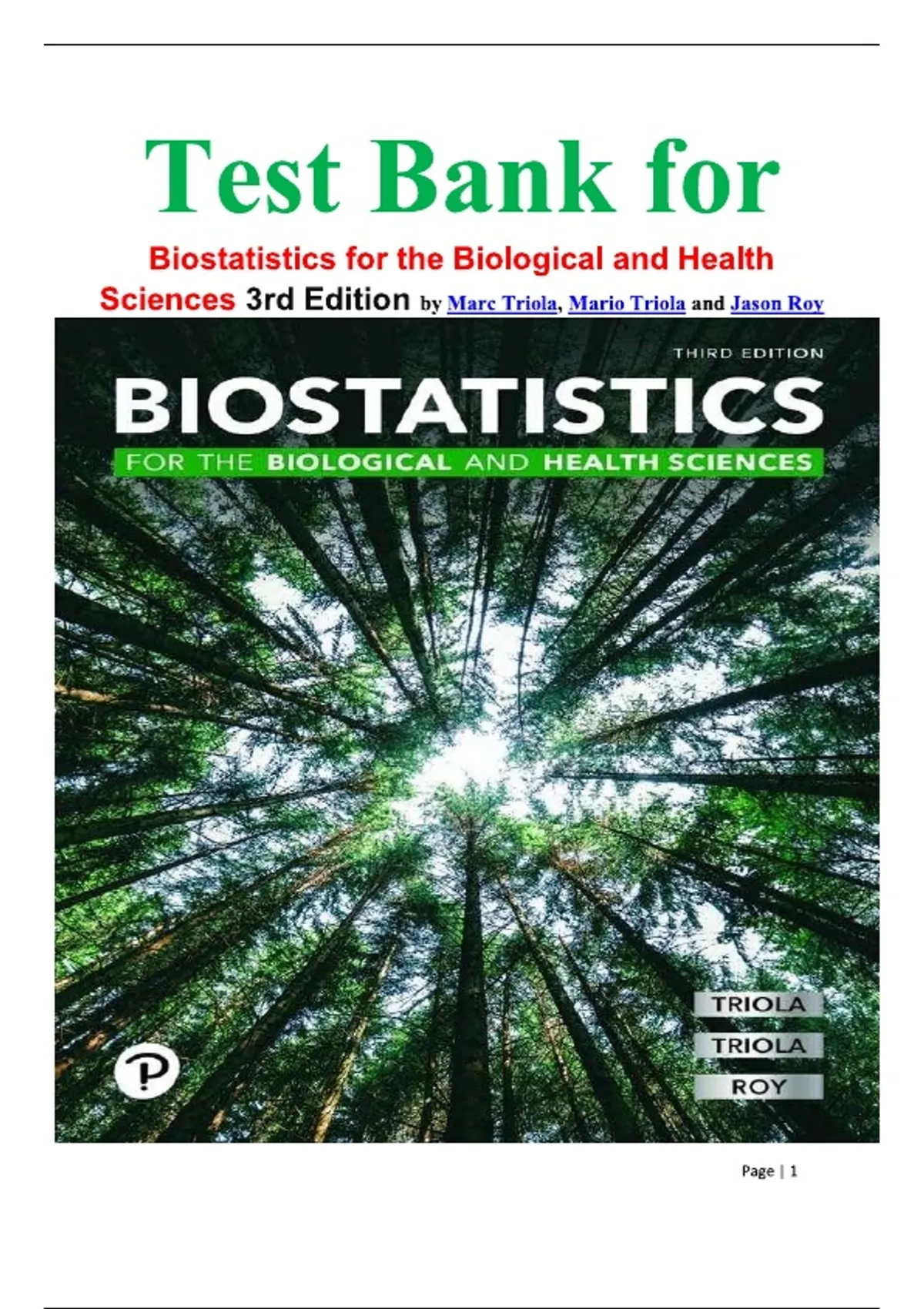 Test Bank for

Biostatistics for the Biological and Health Sciences 3rd Edition by Marc Triola, Mario Triola and Jason Roy

THIRD EDITION

BIOSTATISTICS

FOR THE BIOLOGICAL AND HEALTH SCIENCES

TRIOLA
TRIOLA
ROY

Page | 1